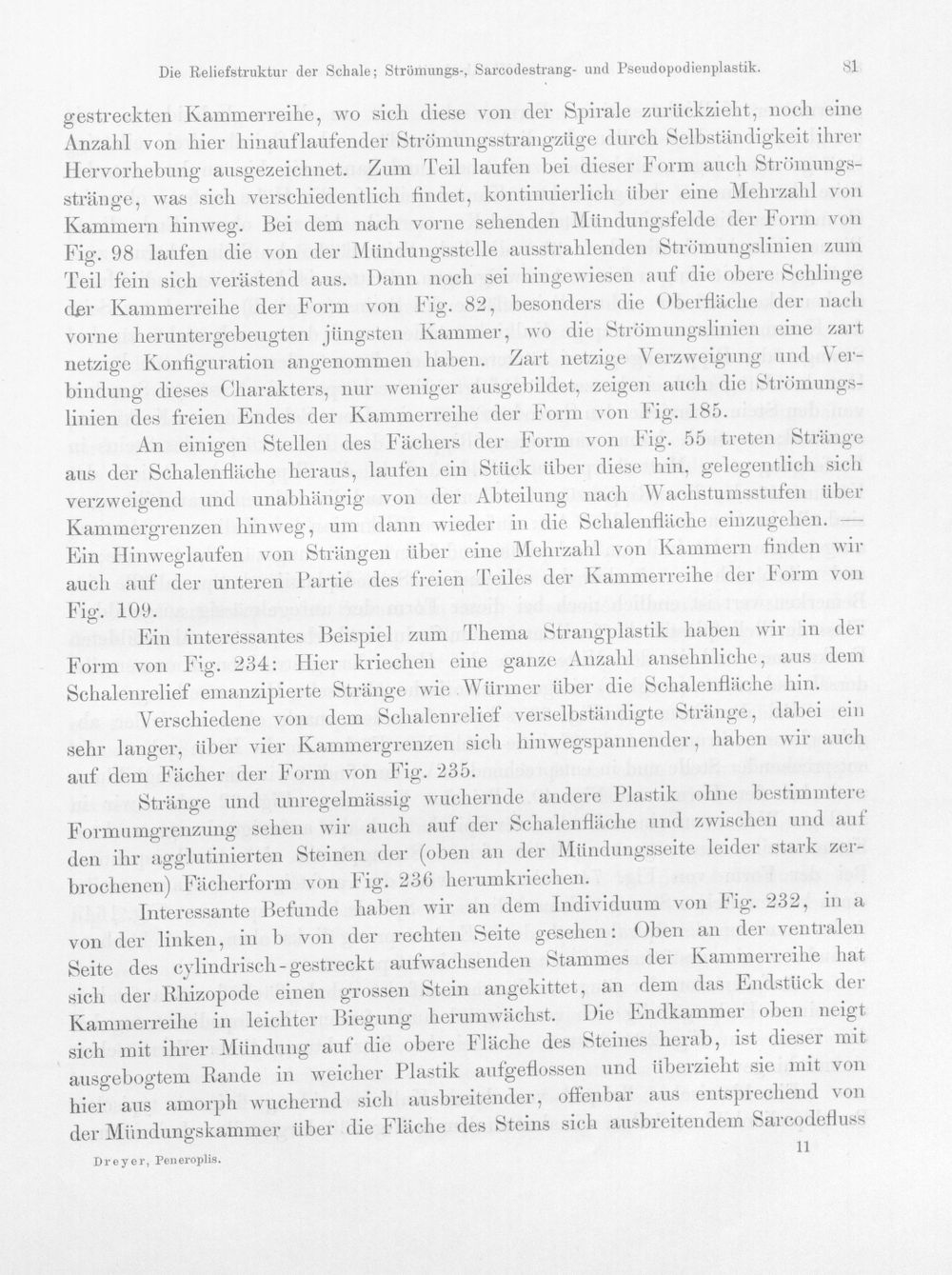 Die Reliefstruktur der Schale; Strömungs-, Sarcodestrang- und Pseudopodienplastik. 81

gestreckten Kammerreihe, wo sich diese von der Spirale zurückzieht, noch eine Anzahl von hier hinauflaufender Strömungsstrangzüge durch Selbständigkeit ihrer Hervorhebung ausgezeichnet. Zum Teil laufen bei dieser Form auch Strömungsstränge, was sich verschiedentlich findet, kontinuierlich über eine Mehrzahl von Kammern hinweg. Bei dem nach vorne sehenden Mündungsfelde der Form von Fig. 98 laufen die von der Mündungsstelle ausstrahlenden Strömungslinien zum Teil fein sich verästend aus. Dann noch sei hingewiesen auf die obere Schlinge der Kammerreihe der Form von Fig. 82, besonders die Oberfläche der nach vorne heruntergebeugten jüngsten Kammer, wo die Strömungslinien eine zart netzige Konfiguration angenommen haben. Zart netzige Verzweigung und Verbindung dieses Charakters, nur weniger ausgebildet, zeigen auch die Strömungslinien des freien Endes der Kammerreihe der Form von Fig. 185.

An einigen Stellen des Fächers der Form von Fig. 55 treten Stränge aus der Schalenfläche heraus, laufen ein Stück über diese hin, gelegentlich sich verzweigend und unabhängig von der Abteilung nach Wachstumsstufen über Kammergrenzen hinweg, um dann wieder in die Schalenfläche einzugehen. — Ein Hinweglaufen von Strängen über eine Mehrzahl von Kammern finden wir auch auf der unteren Partie des freien Teiles der Kammerreihe der Form von Fig. 109.

Ein interessantes Beispiel zum Thema Strangplastik haben wir in der Form von Fig. 234: Hier kriechen eine ganze Anzahl ansehnliche, aus dem Schalenrelief emanzipierte Stränge wie Würmer über die Schalenfläche hin.

Verschiedene von dem Schalenrelief verselbständigte Stränge, dabei ein sehr langer, über vier Kammergrenzen sich hinwegspannender, haben wir auch auf dem Fächer der Form von Fig. 235.

Stränge und unregelmässig wuchernde andere Plastik ohne bestimmtere Formumgrenzung sehen wir auch auf der Schalenfläche und zwischen und auf den ihr agglutinierten Steinen der (oben an der Mündungsseite leider stark zerbrochenen) Fächerform von Fig. 236 herumkriechen.

Interessante Befunde haben wir an dem Individuum von Fig. 232, in a von der linken, in b von der rechten Seite gesehen: Oben an der ventralen Seite des cylindrisch-gestreckt aufwachsenden Stammes der Kammerreihe hat sich der Rhizopode einen grossen Stein angekittet, an dem das Endstück der Kammerreihe in leichter Biegung herumwächst. Die Endkammer oben neigt sich mit ihrer Mündung auf die obere Fläche des Steines herab, ist dieser mit ausgebogtem Rande in weicher Plastik aufgeflossen und überzieht sie mit von hier aus amorph wuchernd sich ausbreitender, offenbar aus entsprechend von der Mündungskammer über die Fläche des Steins sich ausbreitendem Sarcodefluss

Dreyer, Peneroplis. 11